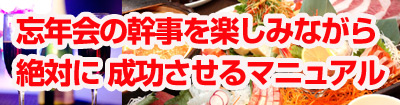 忘年会の幹事を楽しみながら
絶対に 成功させるマニュアル